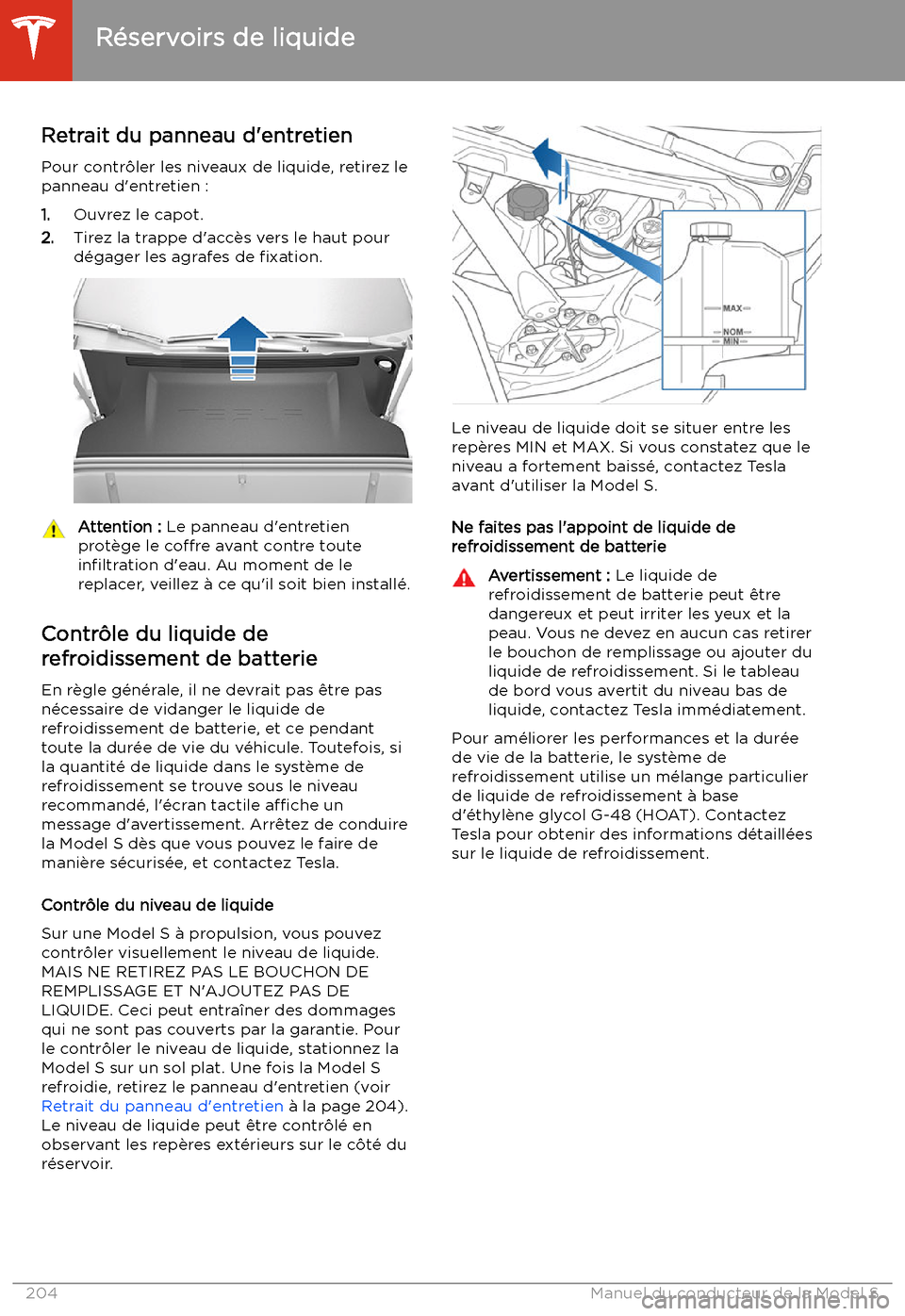 Réservoirs de liquide

Retrait du panneau d'entretien

Pour contrôler les niveaux de liquide, retirez le panneau d'entretien :

1. Ouvrez le capot.
2. Tirez la trappe d'accès vers le haut pour dégager les agrafes de fixation.

Attention : Le panneau d'entretien protège le coffre avant contre toute infiltration d'eau. Au moment de le replacer, veillez à ce qu'il soit bien installé.

Contrôle du liquide de refroidissement de batterie

En règle générale, il ne devrait pas être pas nécessaire de vidanger le liquide de refroidissement de batterie, et ce pendant toute la durée de vie du véhicule. Toutefois, si la quantité de liquide dans le système de refroidissement se trouve sous le niveau recommandé, l'écran tactile affiche un message d'avertissement. Arrêtez de conduire la Model S dès que vous pouvez le faire de manière sécurisée, et contactez Tesla.

Contrôle du niveau de liquide

Sur une Model S à propulsion, vous pouvez contrôler visuellement le niveau de liquide. MAIS NE RETIREZ PAS LE BOUCHON DE REMPLISSAGE ET N'AJOUTEZ PAS DE LIQUIDE. Ceci peut entraîner des dommages qui ne sont pas couverts par la garantie. Pour le contrôler le niveau de liquide, stationnez la Model S sur un sol plat. Une fois la Model S refroidie, retirez le panneau d'entretien (voir Retrait du panneau d'entretien à la page 204). Le niveau de liquide peut être contrôlé en observant les repères extérieurs sur le côté du réservoir.

MAX
NOM
MIN

Le niveau de liquide doit se situer entre les repères MIN et MAX. Si vous constatez que le niveau a fortement baissé, contactez Tesla avant d'utiliser la Model S.

Ne faites pas l'appoint de liquide de refroidissement de batterie

Avertissement : Le liquide de refroidissement de batterie peut être dangereux et peut irriter les yeux et la peau. Vous ne devez en aucun cas retirer le bouchon de remplissage ou ajouter du liquide de refroidissement. Si le tableau de bord vous avertit du niveau bas de liquide, contactez Tesla immédiatement.

Pour améliorer les performances et la durée de vie de la batterie, le système de refroidissement utilise un mélange particulier de liquide de refroidissement à base d'éthylène glycol G-48 (HOAT). Contactez Tesla pour obtenir des informations détaillées sur le liquide de refroidissement.

204 Manuel du conducteur de la Model S
carmanualsonline.info